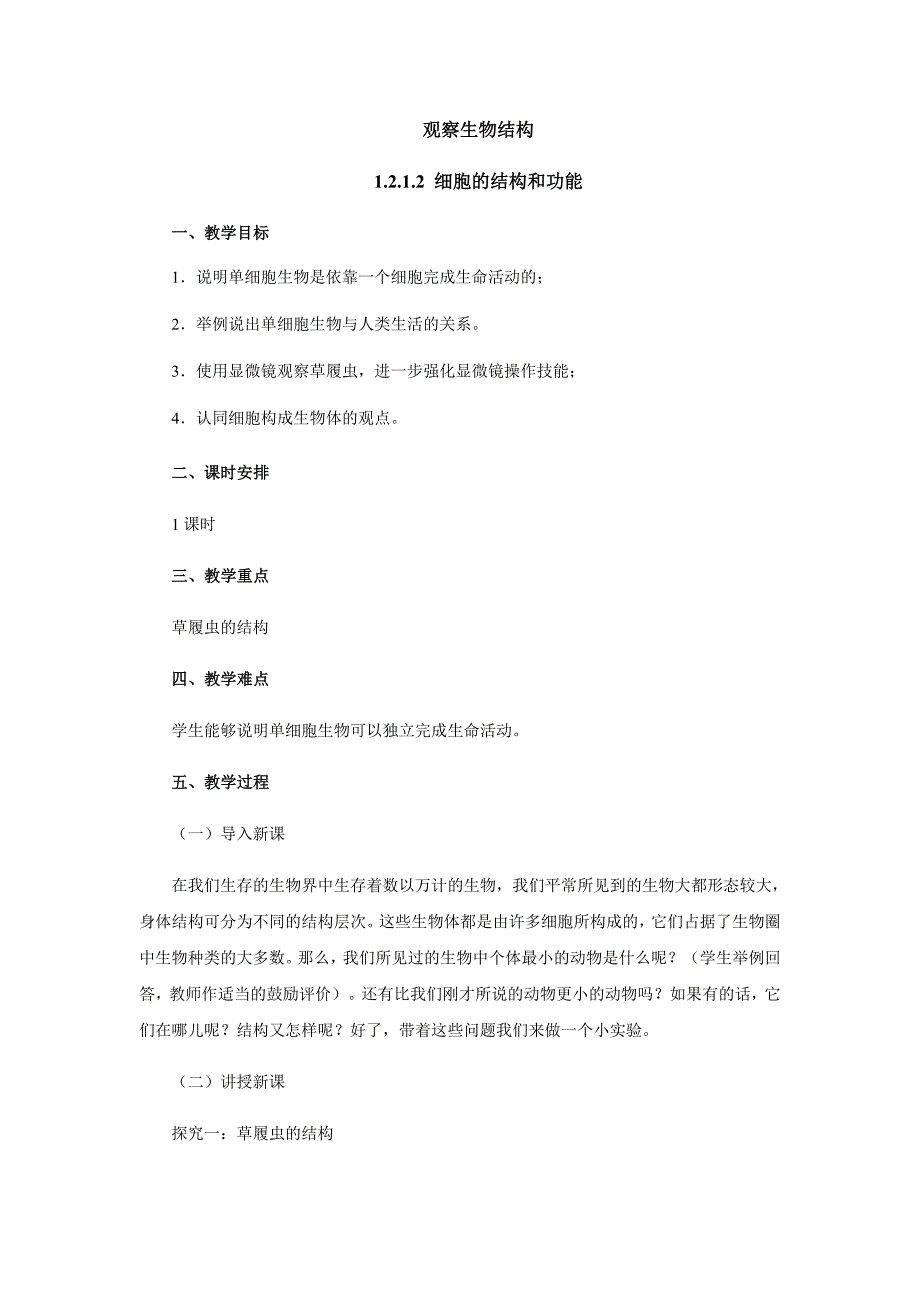 观察生物结构

1.2.1.2 细胞的结构和功能

一、教学目标

1．说明单细胞生物是依靠一个细胞完成生命活动的；

2．举例说出单细胞生物与人类生活的关系。

3．使用显微镜观察草履虫，进一步强化显微镜操作技能；

4．认同细胞构成生物体的观点。

二、课时安排

1 课时

三、教学重点

草履虫的结构

四、教学难点

学生能够说明单细胞生物可以独立完成生命活动。

五、教学过程

（一）导入新课

在我们生存的生物界中生存着数以万计的生物，我们平常所见到的生物大都形态较大，身体结构可分为不同的结构层次。这些生物体都是由许多细胞所构成的，它们占据了生物圈中生物种类的大多数。那么，我们所见过的生物中个体最小的动物是什么呢？（学生举例回答，教师作适当的鼓励评价）。还有比我们刚才所说的动物更小的动物吗？如果有的话，它们在哪儿呢？结构又怎样呢？好了，带着这些问题我们来做一个小实验。

（二）讲授新课

探究一：草履虫的结构